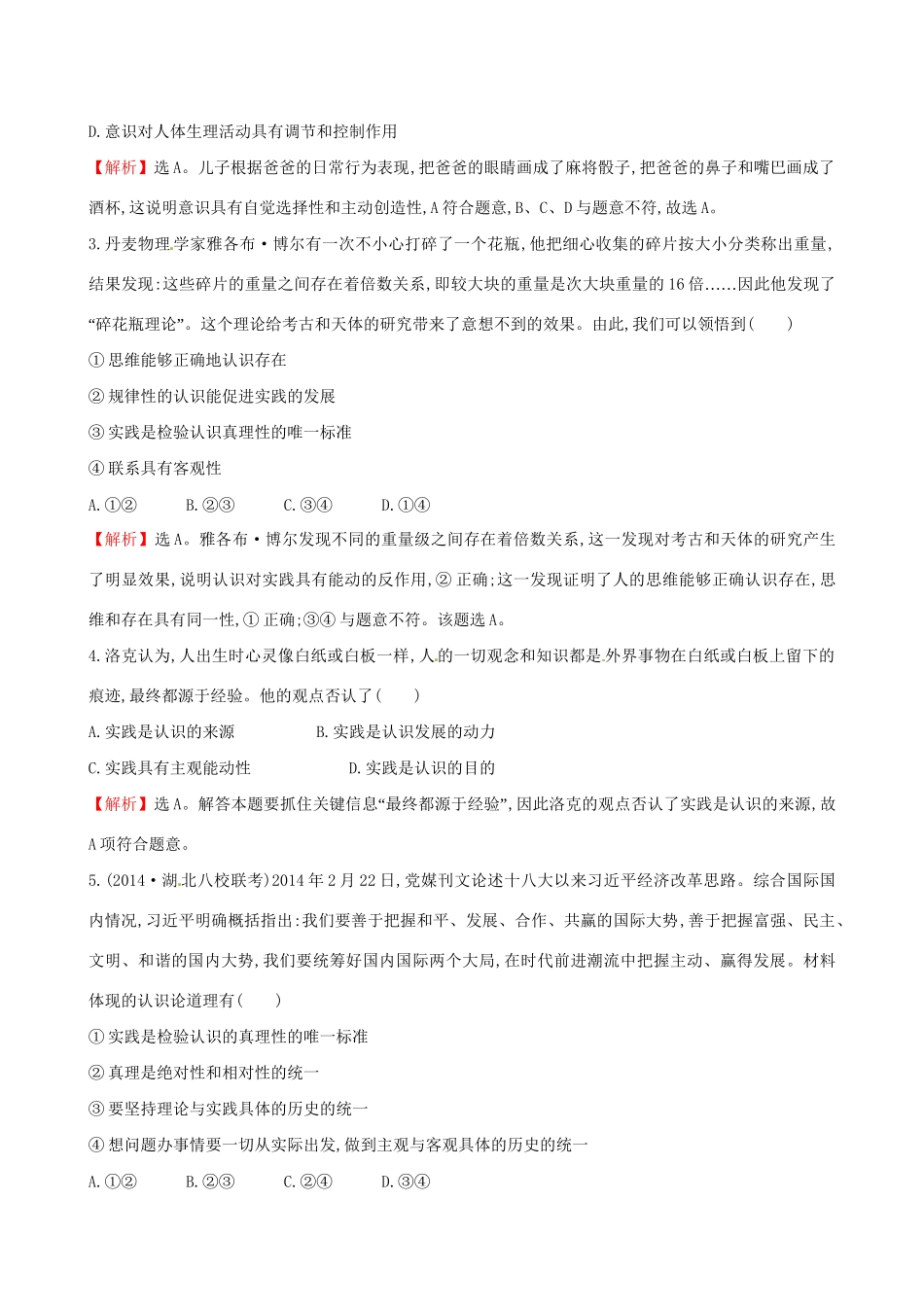 D.意识对人体生理活动具有调节和控制作用

【解析】选A。儿子根据爸爸的日常行为表现,把爸爸的眼睛画成了麻将骰子,把爸爸的鼻子和嘴巴画成了酒杯,这说明意识具有自觉选择性和主动创造性,A符合题意,B、C、D与题意不符,故选A。

3.丹麦物理学家雅各布·博尔有一次不小心打碎了一个花瓶,他把细心收集的碎片按大小分类称出重量,结果发现:这些碎片的重量之间存在着倍数关系,即较大块的重量是次大块重量的16倍……因此他发现了“碎花瓶理论”。这个理论给考古和天体的研究带来了意想不到的效果。由此,我们可以领悟到(　　)

①思维能够正确地认识存在

②规律性的认识能促进实践的发展

③实践是检验认识真理性的唯一标准

④联系具有客观性

A.①②　　B.②③　　C.③④　　D.①④

【解析】选A。雅各布·博尔发现不同的重量级之间存在着倍数关系,这一发现对考古和天体的研究产生了明显效果,说明认识对实践具有能动的反作用,②正确;这一发现证明了人的思维能够正确认识存在,思维和存在具有同一性,①正确;③④与题意不符。该题选A。

4.洛克认为,人出生时心灵像白纸或白板一样,人的一切观念和知识都是外界事物在白纸或白板上留下的痕迹,最终都源于经验。他的观点否认了(　　)

A.实践是认识的来源　　B.实践是认识发展的动力

C.实践具有主观能动性　　D.实践是认识的目的

【解析】选A。解答本题要抓住关键信息“最终都源于经验”,因此洛克的观点否认了实践是认识的来源,故A项符合题意。

5.(2014·湖北八校联考)2014年2月22日,党媒刊文论述十八大以来习近平经济改革思路。综合国际国内情况,习近平明确概括指出:我们要善于把握和平、发展、合作、共赢的国际大势,善于把握富强、民主、文明、和谐的国内大势,我们要统筹好国内国际两个大局,在时代前进潮流中把握主动、赢得发展。材料体现的认识论道理有(　　)

①实践是检验认识的真理性的唯一标准

②真理是绝对性和相对性的统一

③要坚持理论与实践具体的历史的统一

④想问题办事情要一切从实际出发,做到主观与客观具体的历史的统一

A.①②　　B.②③　　C.②④　　D.③④